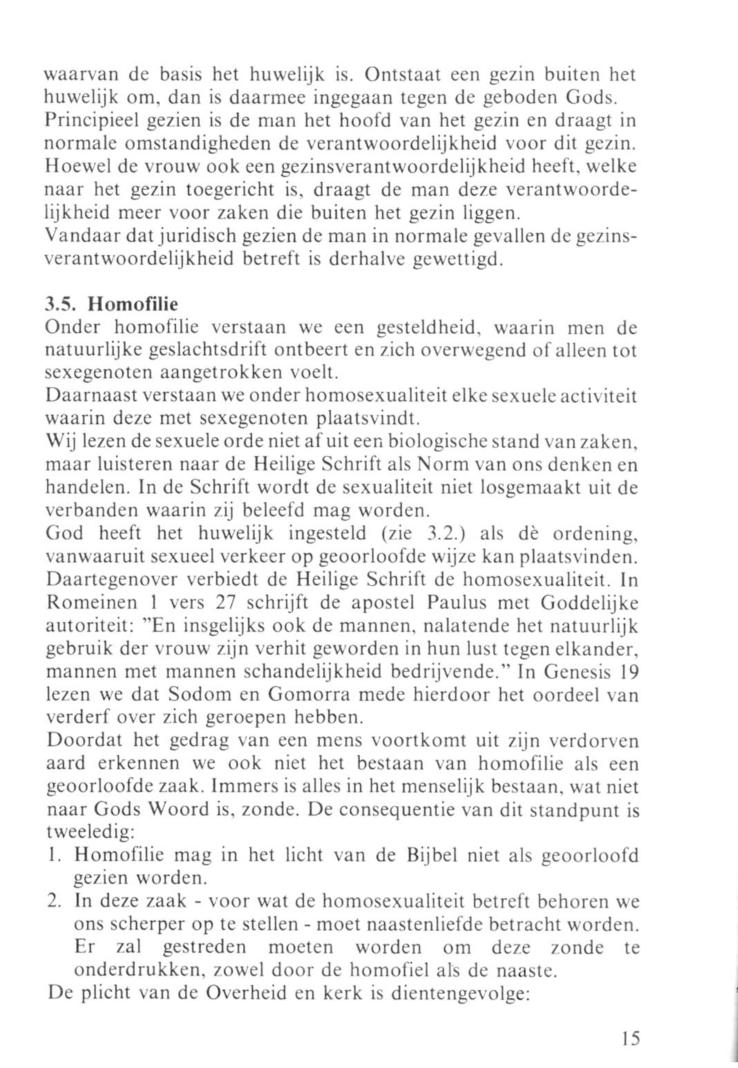 waarvan de basis het huwelijk is. Ontstaat een gezin buiten het huwelijk om, dan is daarmee ingegaan tegen de geboden Gods. Principieel gezien is de man het hoofd van het gezin en draagt in normale omstandigheden de verantwoordelijkheid voor dit gezin. Hoewel de vrouw ook een gezinsverantwoordelijkheid heeft, welke naar het gezin toegericht is, draagt de man deze verantwoordelijkheid meer voor zaken die buiten het gezin liggen.
Vandaar dat juridisch gezien de man in normale gevallen de gezinsverantwoordelijkheid betreft is derhalve gewettigd.

3.5. Homofilie
Onder homofilie verstaan we een gesteldheid, waarin men de natuurlijke geslachtsdrift ontbeert en zich overwegend of alleen tot sexegenoten aangetrokken voelt.
Daarnaast verstaan we onder homosexualiteit elke sexuele activiteit waarin deze met sexegenoten plaatsvindt.
Wij lezen de sexuele orde niet af uit een biologische stand van zaken, maar luisteren naar de Heilige Schrift als Norm van ons denken en handelen. In de Schrift wordt de sexualiteit niet losgemaakt uit de verbanden waarin zij beleefd mag worden.
God heeft het huwelijk ingesteld (zie 3.2.) als dè ordening, vanwaaruit sexueel verkeer op geoorloofde wijze kan plaatsvinden. Daartegenover verbiedt de Heilige Schrift de homosexualiteit. In Romeinen 1 vers 27 schrijft de apostel Paulus met Goddelijke autoriteit: "En insgelijks ook de mannen, nalatende het natuurlijk gebruik der vrouw zijn verhit geworden in hun lust tegen elkander, mannen met mannen schandelijkheid bedrijvende." In Genesis 19 lezen we dat Sodom en Gomorra mede hierdoor het oordeel van verderf over zich geroepen hebben.
Doordat het gedrag van een mens voortkomt uit zijn verdorven aard erkennen we ook niet het bestaan van homofilie als een geoorloofde zaak. Immers is alles in het menselijk bestaan, wat niet naar Gods Woord is, zonde. De consequentie van dit standpunt is tweeledig:
1. Homofilie mag in het licht van de Bijbel niet als geoorloofd gezien worden.
2. In deze zaak - voor wat de homosexualiteit betreft behoren we ons scherper op te stellen - moet naastenliefde betracht worden. Er zal gestreden moeten worden om deze zonde te onderdrukken, zowel door de homofiel als de naaste.
De plicht van de Overheid en kerk is dientengevolge:

15